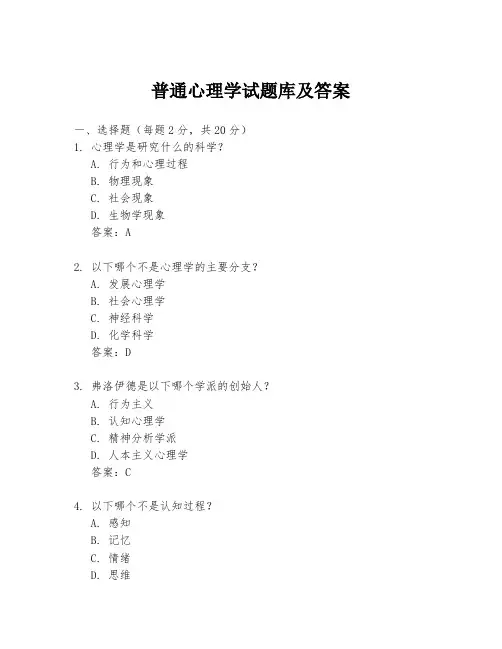 普通心理学试题库及答案

一、选择题（每题2分，共20分）

1. 心理学是研究什么的科学？
A. 行为和心理过程
B. 物理现象
C. 社会现象
D. 生物学现象
答案：A

2. 以下哪个不是心理学的主要分支？
A. 发展心理学
B. 社会心理学
C. 神经科学
D. 化学科学
答案：D

3. 弗洛伊德是以下哪个学派的创始人？
A. 行为主义
B. 认知心理学
C. 精神分析学派
D. 人本主义心理学
答案：C

4. 以下哪个不是认知过程？
A. 感知
B. 记忆
C. 情绪
D. 思维